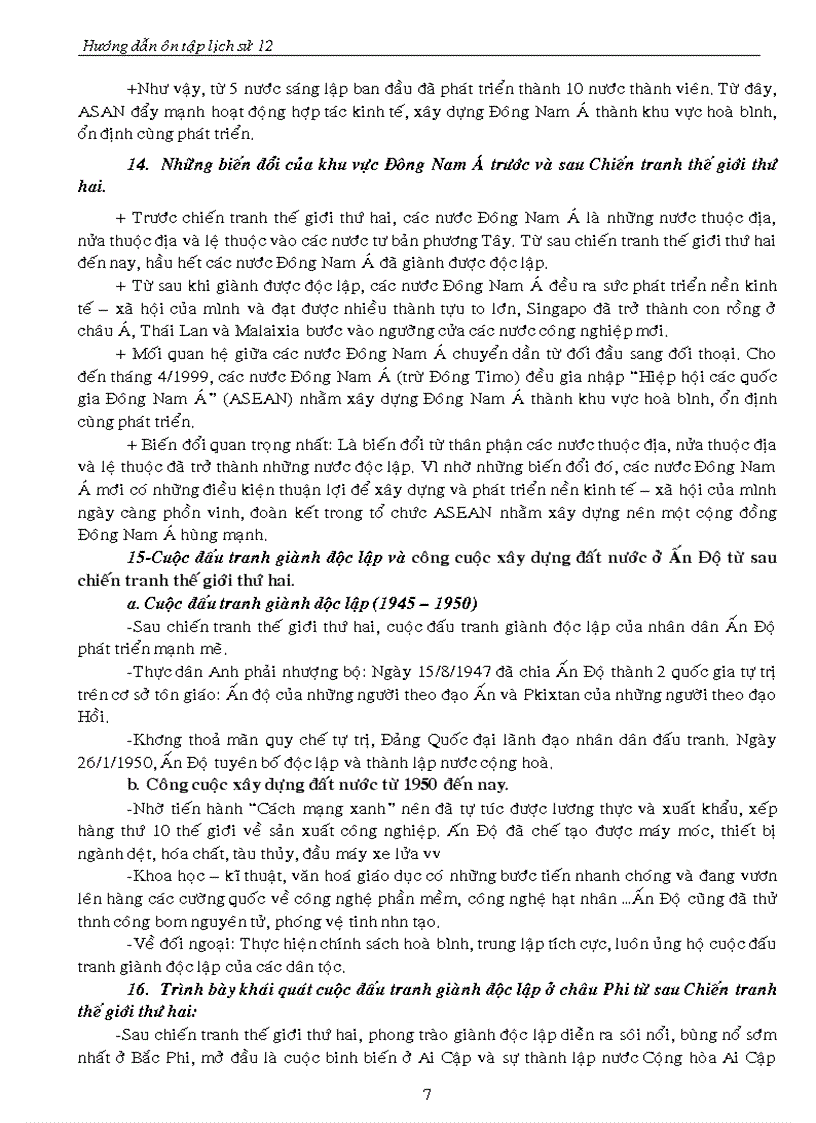 Hướng dẫn ôn tập lịch sử 12

+Như vậy, từ 5 nước sáng lập ban đầu đã phát triển thành 10 nước thành viên. Từ đây, ASAN đẩy mạnh hoạt động hợp tác kinh tế, xây dựng Đông Nam Á thành khu vực hoà bình, ổn định cùng phát triển.

14. Những biến đổi của khu vực Đông Nam Á trước và sau Chiến tranh thế giới thứ hai.

+ Trước chiến tranh thế giới thứ hai, các nước Đông Nam Á là những nước thuộc địa, nửa thuộc địa và lệ thuộc vào các nước tư bản phương Tây. Từ sau chiến tranh thế giới thứ hai đến nay, hầu hết các nước Đông Nam Á đã giành được độc lập.

+ Từ sau khi giành được độc lập, các nước Đông Nam Á đều ra sức phát triển nền kinh tế – xã hội của mình và đạt được nhiều thành tựu to lớn, Singapo đã trở thành con rồng ở châu Á, Thái Lan và Malaixia bước vào ngưỡng cửa các nước công nghiệp mới.

+ Mối quan hệ giữa các nước Đông Nam Á chuyển dần từ đối đầu sang đối thoại. Cho đến tháng 4/1999, các nước Đông Nam Á (trừ Đông Timo) đều gia nhập "Hiệp hội các quốc gia Đông Nam Á" (ASEAN) nhằm xây dựng Đông Nam Á thành khu vực hoà bình, ổn định cùng phát triển.

+ Biến đổi quan trọng nhất: Là biến đổi từ thân phận các nước thuộc địa, nửa thuộc địa và lệ thuộc đã trở thành những nước độc lập. Vì nhờ những biến đổi đó, các nước Đông Nam Á mới có những điều kiện thuận lợi để xây dựng và phát triển nền kinh tế – xã hội của mình ngày càng phồn vinh, đoàn kết trong tổ chức ASEAN nhằm xây dựng nên một cộng đồng Đông Nam Á hùng mạnh.

15-Cuộc đấu tranh giành độc lập và công cuộc xây dựng đất nước ở Ấn Độ từ sau chiến tranh thế giới thứ hai.

a. Cuộc đấu tranh giành độc lập (1945 – 1950)

-Sau chiến tranh thế giới thứ hai, cuộc đấu tranh giành độc lập của nhân dân Ấn Độ phát triển mạnh mẽ.

-Thực dân Anh phải nhượng bộ: Ngày 15/8/1947 đã chia Ấn Độ thành 2 quốc gia tự trị trên cơ sở tôn giáo: Ấn độ của những người theo đạo Ấn và Pkixtan của những người theo đạo Hồi.

-Không thoả mãn quy chế tự trị, Đảng Quốc đại lãnh đạo nhân dân đấu tranh. Ngày 26/1/1950, Ấn Độ tuyên bố độc lập và thành lập nước cộng hoà.

b. Công cuộc xây dựng đất nước từ 1950 đến nay.

-Nhờ tiến hành "Cách mạng xanh" nên đã tự túc được lương thực và xuất khẩu, xếp hàng thứ 10 thế giới về sản xuất công nghiệp. Ấn Độ đã chế tạo được máy móc, thiết bị ngành dệt, hóa chất, tàu thủy, đầu máy xe lửa vv

-Khoa học – kĩ thuật, văn hoá giáo dục có những bước tiến nhanh chóng và đang vươn lên hàng các cường quốc về công nghệ phần mềm, công nghệ hạt nhân ...Ấn Độ cũng đã thử thnh công bom nguyên tử, phóng vệ tinh nhn tạo.

-Về đối ngoại: Thực hiện chính sách hoà bình, trung lập tích cực, luôn ủng hộ cuộc đấu tranh giành độc lập của các dân tộc.

16. Trình bày khái quát cuộc đấu tranh giành độc lập ở châu Phi từ sau Chiến tranh thế giới thứ hai:

-Sau chiến tranh thế giới thứ hai, phong trào giành độc lập diễn ra sôi nổi, bùng nổ sớm nhất ở Bắc Phi, mở đầu là cuộc binh biến ở Ai Cập và sự thành lập nước Cộng hòa Ai Cập

7